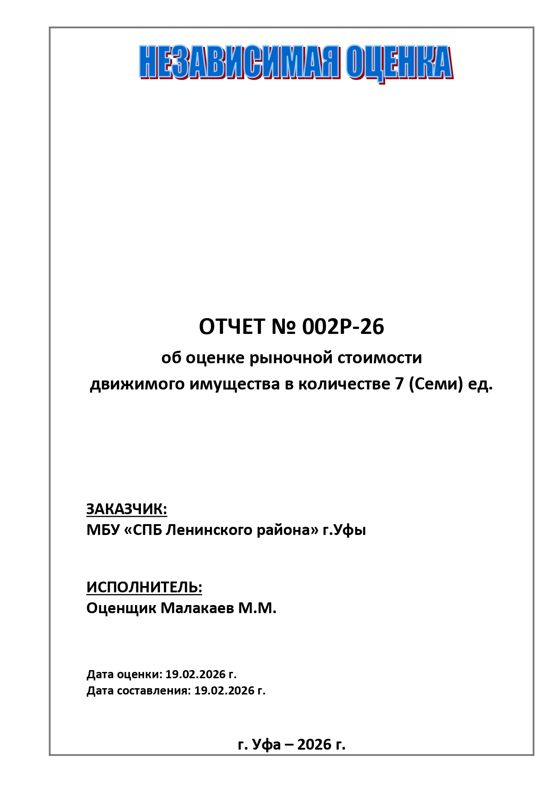 НЕЗАВИСИМАЯ ОЦЕНКА

ОТЧЕТ № 002Р-26
об оценке рыночной стоимости
движимого имущества в количестве 7 (Семи) ед.

ЗАКАЗЧИК:
МБУ «СПБ Ленинского района» г.Уфы

ИСПОЛНИТЕЛЬ:
Оценщик Малакаев М.М.

Дата оценки: 19.02.2026 г.
Дата составления: 19.02.2026 г.

г. Уфа – 2026 г.